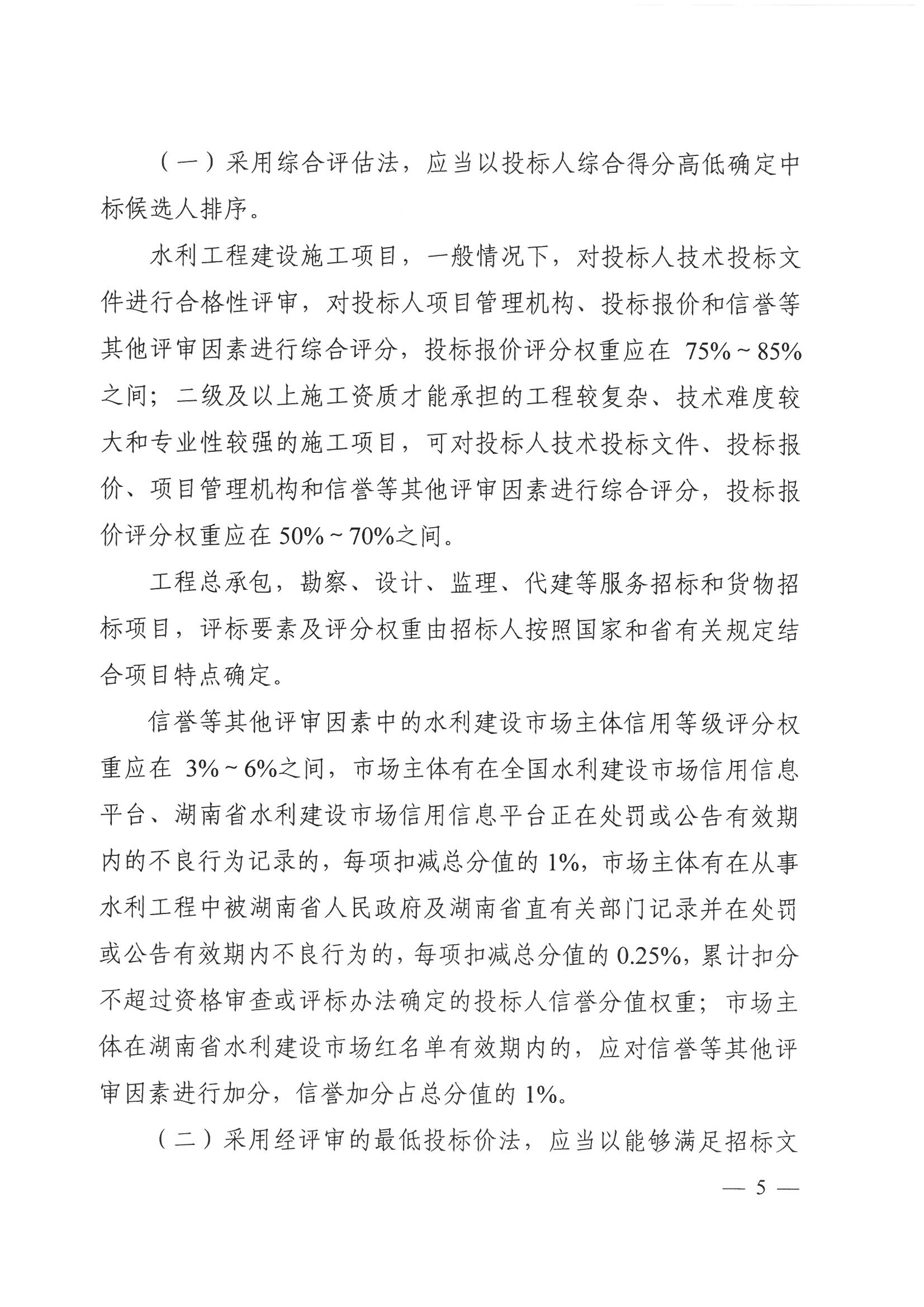 （一）采用综合评估法，应当以投标人综合得分高低确定中标候选人排序。

水利工程建设施工项目，一般情况下，对投标人技术投标文件进行合格性评审，对投标人项目管理机构、投标报价和信誉等其他评审因素进行综合评分，投标报价评分权重应在 75%～85%之间；二级及以上施工资质才能承担的工程较复杂、技术难度较大和专业性较强的施工项目，可对投标人技术投标文件、投标报价、项目管理机构和信誉等其他评审因素进行综合评分，投标报价评分权重应在 50%～70%之间。

工程总承包，勘察、设计、监理、代建等服务招标和货物招标项目，评标要素及评分权重由招标人按照国家和省有关规定结合项目特点确定。

信誉等其他评审因素中的水利建设市场主体信用等级评分权重应在 3%～6%之间，市场主体有在全国水利建设市场信用信息平台、湖南省水利建设市场信用信息平台正在处罚或公告有效期内的不良行为记录的，每项扣减总分值的 1%，市场主体有在从事水利工程中被湖南省人民政府及湖南省直有关部门记录并在处罚或公告有效期内不良行为的，每项扣减总分值的 0.25%，累计扣分不超过资格审查或评标办法确定的投标人信誉分值权重；市场主体在湖南省水利建设市场红名单有效期内的，应对信誉等其他评审因素进行加分，信誉加分占总分值的 1%。

（二）采用经评审的最低投标价法，应当以能够满足招标文

— 5 —